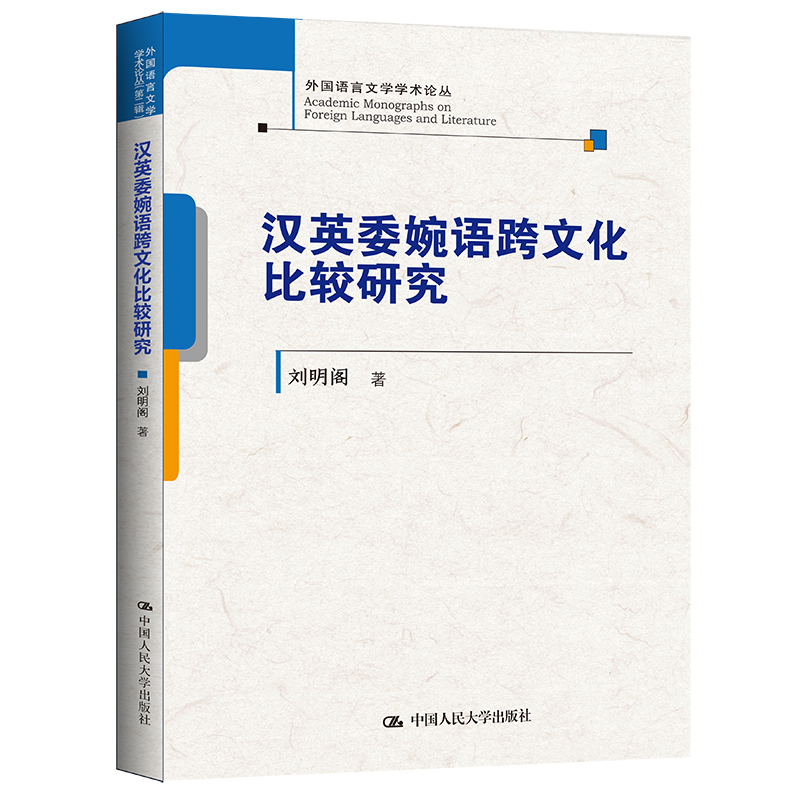 外国语言文学学术论丛（第二辑）

汉英委婉语跨文化比较研究

刘明阁 著

中国人民大学出版社

外国语言文学学术论丛
Academic Monographs on Foreign Languages and Literature

汉英委婉语跨文化比较研究

刘明阁 著

中国人民大学出版社